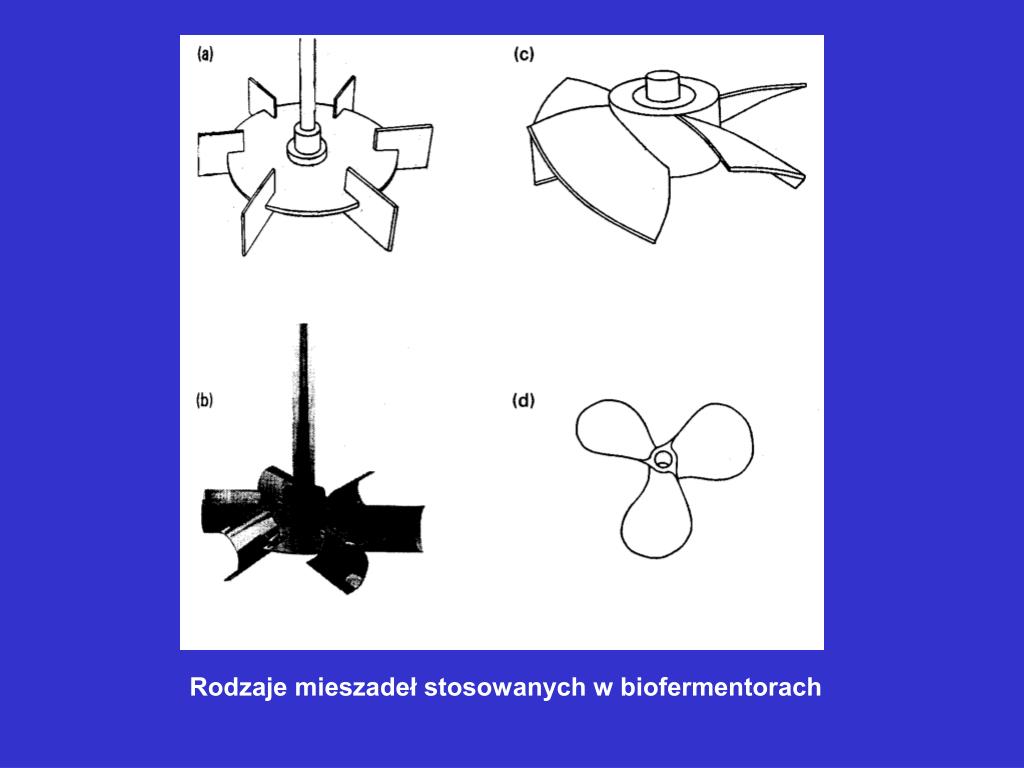 (a)

(c)

(b)

(d)

Rodzaje mieszadeł stosowanych w biofermentorach